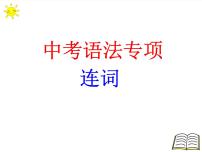 中考语法专项

连词